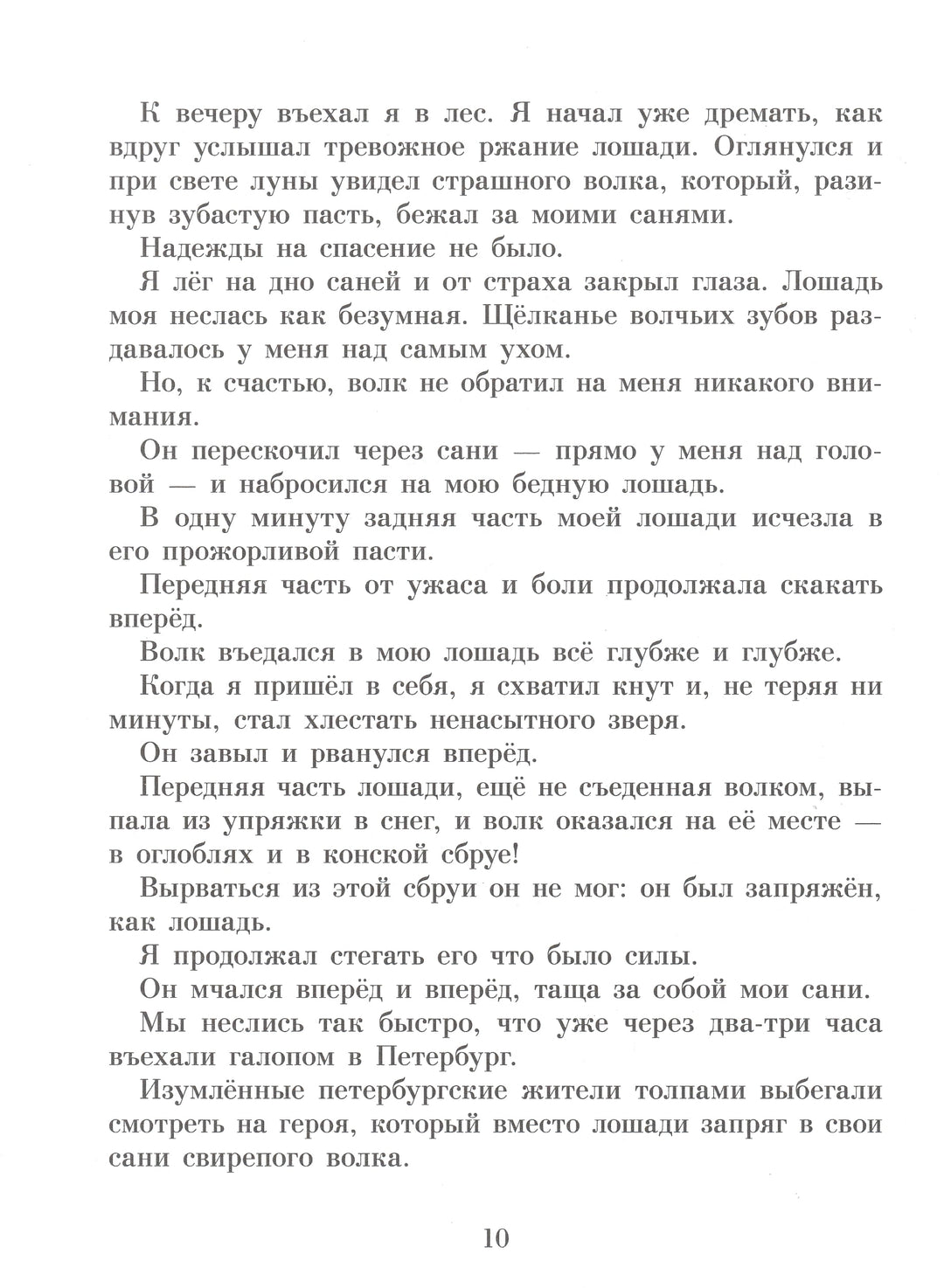 К вечеру въехал я в лес. Я начал уже дремать, как вдруг услышал тревожное ржание лошади. Оглянулся и при свете луны увидел страшного волка, который, разинув зубастую пасть, бежал за моими санями.

Надежды на спасение не было.

Я лёг на дно саней и от страха закрыл глаза. Лошадь моя неслась как безумная. Щёлканье волчьих зубов раздавалось у меня над самым ухом.

Но, к счастью, волк не обратил на меня никакого внимания.

Он перескочил через сани — прямо у меня над головой — и набросился на мою бедную лошадь.

В одну минуту задняя часть моей лошади исчезла в его прожорливой пасти.

Передняя часть от ужаса и боли продолжала скакать вперёд.

Волк въедался в мою лошадь всё глубже и глубже.

Когда я пришёл в себя, я схватил кнут и, не теряя ни минуты, стал хлестать ненасытного зверя.

Он завыл и рванулся вперёд.

Передняя часть лошади, ещё не съеденная волком, выпала из упряжки в снег, и волк оказался на её месте — в оглоблях и в конской сбруе!

Вырваться из этой сбруи он не мог: он был запряжён, как лошадь.

Я продолжал стегать его что было силы.

Он мчался вперёд и вперёд, таща за собой мои сани.

Мы неслись так быстро, что уже через два-три часа въехали галопом в Петербург.

Изумлённые петербургские жители толпами выбегали смотреть на героя, который вместо лошади запряг в свои сани свирепого волка.

10